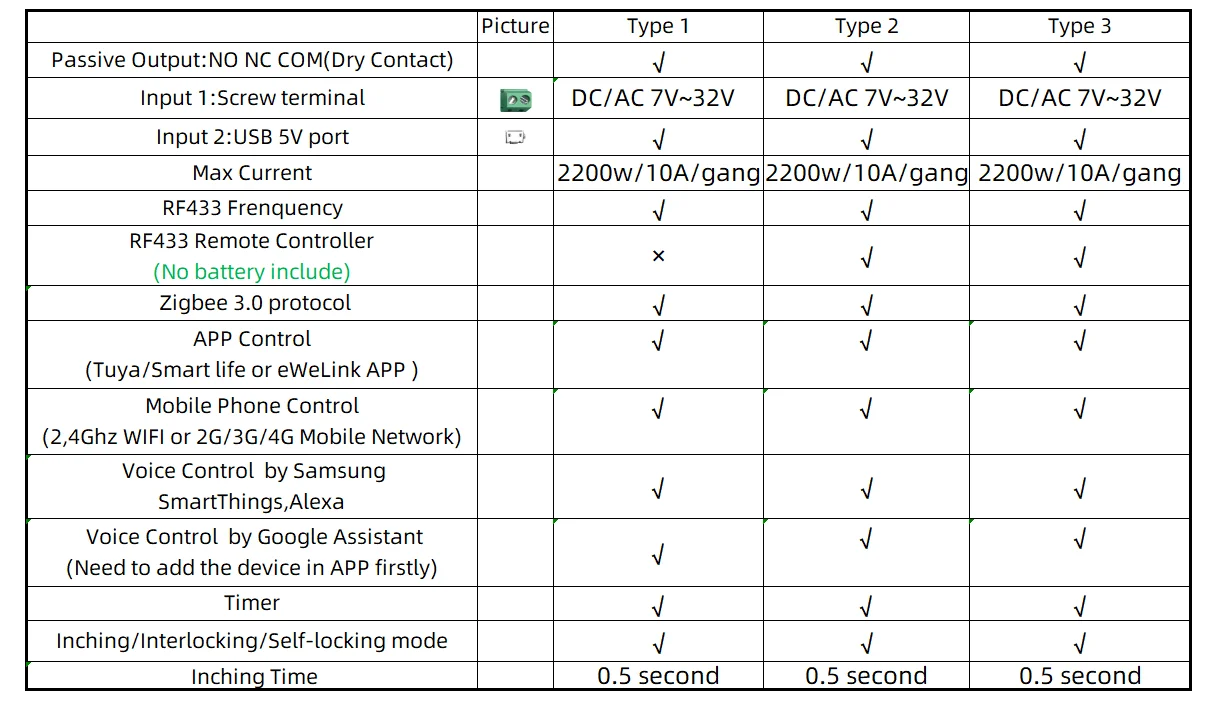 |  | Picture | Type 1 | Type 2 | Type 3 |
|---|---|---|---|---|
| Passive Output:NO NC COM(Dry Contact) |  | √ | √ | √ |
| Input 1:Screw terminal |  | DC/AC 7V~32V | DC/AC 7V~32V | DC/AC 7V~32V |
| Input 2:USB 5V port |  | √ | √ | √ |
| Max Current |  | 2200w/10A/gang | 2200w/10A/gang | 2200w/10A/gang |
| RF433 Frenquency |  | √ | √ | √ |
| RF433 Remote Controller (No battery include) |  | × | √ | √ |
| Zigbee 3.0 protocol |  | √ | √ | √ |
| APP Control (Tuya/Smart life or eWeLink APP ) |  | √ | √ | √ |
| Mobile Phone Control (2,4Ghz WIFI or 2G/3G/4G Mobile Network) |  | √ | √ | √ |
| Voice Control by Samsung SmartThings,Alexa |  | √ | √ | √ |
| Voice Control by Google Assistant (Need to add the device in APP firstly) |  | √ | √ | √ |
| Timer |  | √ | √ | √ |
| Inching/Interlocking/Self-locking mode |  | √ | √ | √ |
| Inching Time |  | 0.5 second | 0.5 second | 0.5 second |